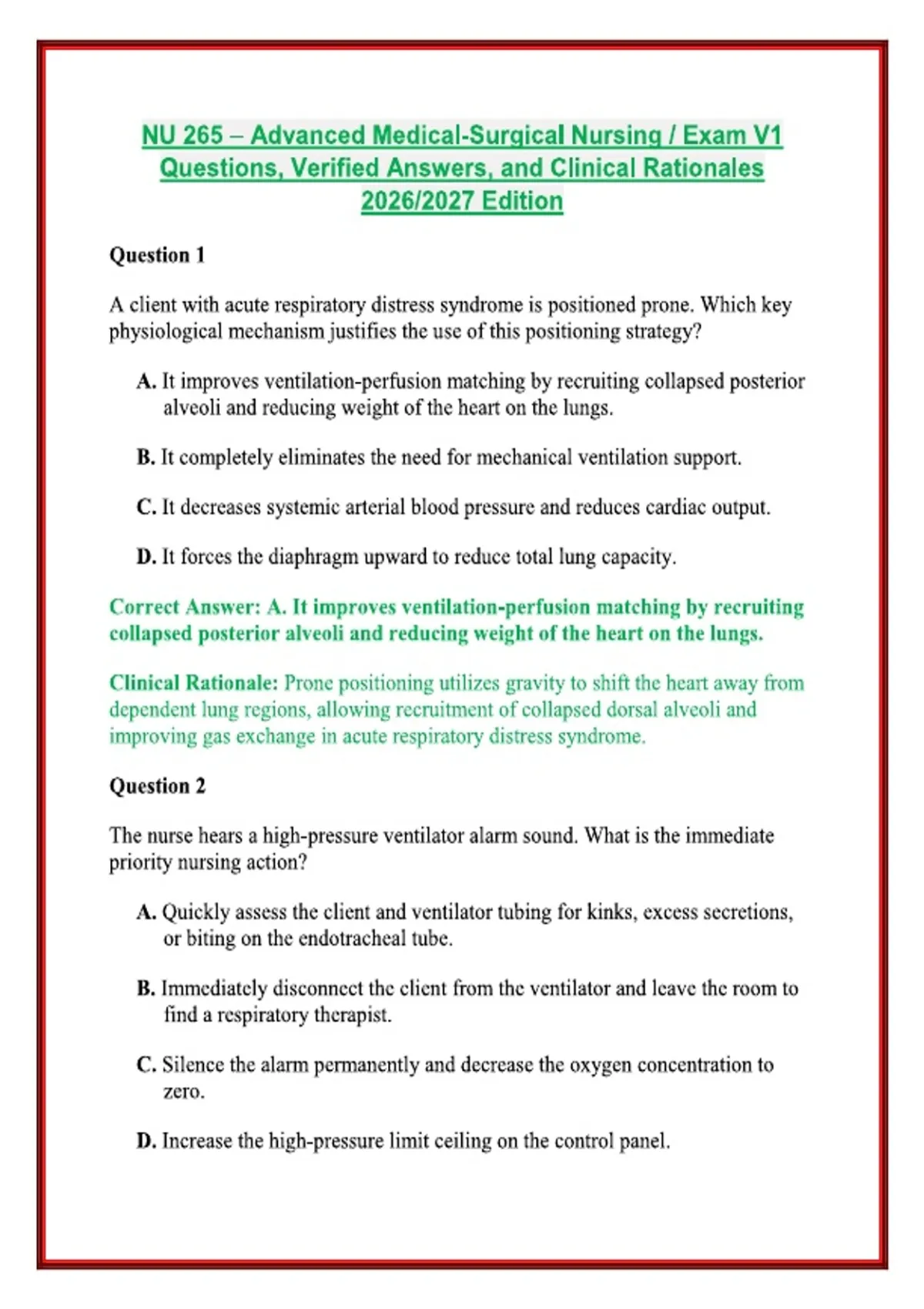 NU 265 – Advanced Medical-Surgical Nursing / Exam V1 Questions, Verified Answers, and Clinical Rationales 2026/2027 Edition

Question 1

A client with acute respiratory distress syndrome is positioned prone. Which key physiological mechanism justifies the use of this positioning strategy?

A. It improves ventilation-perfusion matching by recruiting collapsed posterior alveoli and reducing weight of the heart on the lungs.

B. It completely eliminates the need for mechanical ventilation support.

C. It decreases systemic arterial blood pressure and reduces cardiac output.

D. It forces the diaphragm upward to reduce total lung capacity.

Correct Answer: A. It improves ventilation-perfusion matching by recruiting collapsed posterior alveoli and reducing weight of the heart on the lungs.

Clinical Rationale: Prone positioning utilizes gravity to shift the heart away from dependent lung regions, allowing recruitment of collapsed dorsal alveoli and improving gas exchange in acute respiratory distress syndrome.

Question 2

The nurse hears a high-pressure ventilator alarm sound. What is the immediate priority nursing action?

A. Quickly assess the client and ventilator tubing for kinks, excess secretions, or biting on the endotracheal tube.

B. Immediately disconnect the client from the ventilator and leave the room to find a respiratory therapist.

C. Silence the alarm permanently and decrease the oxygen concentration to zero.

D. Increase the high-pressure limit ceiling on the control panel.